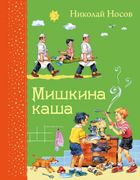 Николай Носов

Мишкина каша